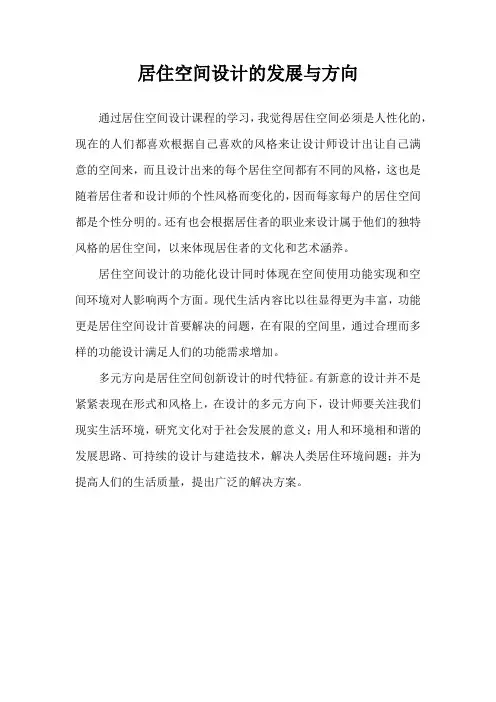 居住空间设计的发展与方向

通过居住空间设计课程的学习，我觉得居住空间必须是人性化的，现在的人们都喜欢根据自己喜欢的风格来让设计师设计出让自己满意的空间来，而且设计出来的每个居住空间都有不同的风格，这也是随着居住者和设计师的个性风格而变化的，因而每家每户的居住空间都是个性分明的。还有也会根据居住者的职业来设计属于他们的独特风格的居住空间，以来体现居住者的文化和艺术涵养。

居住空间设计的功能化设计同时体现在空间使用功能实现和空间环境对人影响两个方面。现代生活内容比以往显得更为丰富，功能更是居住空间设计首要解决的问题，在有限的空间里，通过合理而多样的功能设计满足人们的功能需求增加。

多元方向是居住空间创新设计的时代特征。有新意的设计并不是紧紧表现在形式和风格上，在设计的多元方向下，设计师要关注我们现实生活环境，研究文化对于社会发展的意义；用人和环境相和谐的发展思路、可持续的设计与建造技术，解决人类居住环境问题；并为提高人们的生活质量，提出广泛的解决方案。